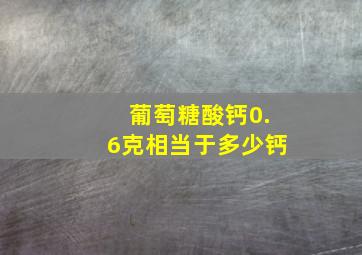 葡萄糖酸钙0.6克相当于多少钙